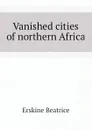 Vanished cities of northern Africa

Erskine Beatrice